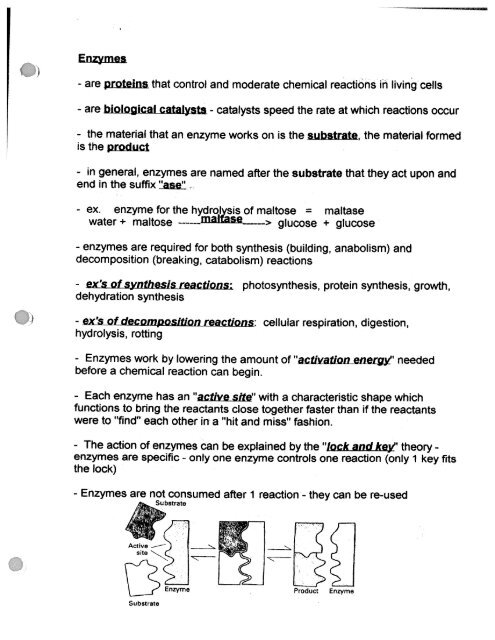 Enzymes

- are proteins that control and moderate chemical reactions in living cells

- are biological catalysts - catalysts speed the rate at which reactions occur

- the material that an enzyme works on is the substrate, the material formed is the product

- in general, enzymes are named after the substrate that they act upon and end in the suffix "ase"

- ex. enzyme for the hydrolysis of maltose = maltase
water + maltose ------maltase------> glucose + glucose

- enzymes are required for both synthesis (building, anabolism) and decomposition (breaking, catabolism) reactions

- ex's of synthesis reactions: photosynthesis, protein synthesis, growth, dehydration synthesis

- ex's of decomposition reactions: cellular respiration, digestion, hydrolysis, rotting

- Enzymes work by lowering the amount of "activation energy" needed before a chemical reaction can begin.

- Each enzyme has an "active site" with a characteristic shape which functions to bring the reactants close together faster than if the reactants were to "find" each other in a "hit and miss" fashion.

- The action of enzymes can be explained by the "lock and key" theory - enzymes are specific - only one enzyme controls one reaction (only 1 key fits the lock)

- Enzymes are not consumed after 1 reaction - they can be re-used

Substrate
Active site
Enzyme
Substrate
Product
Enzyme